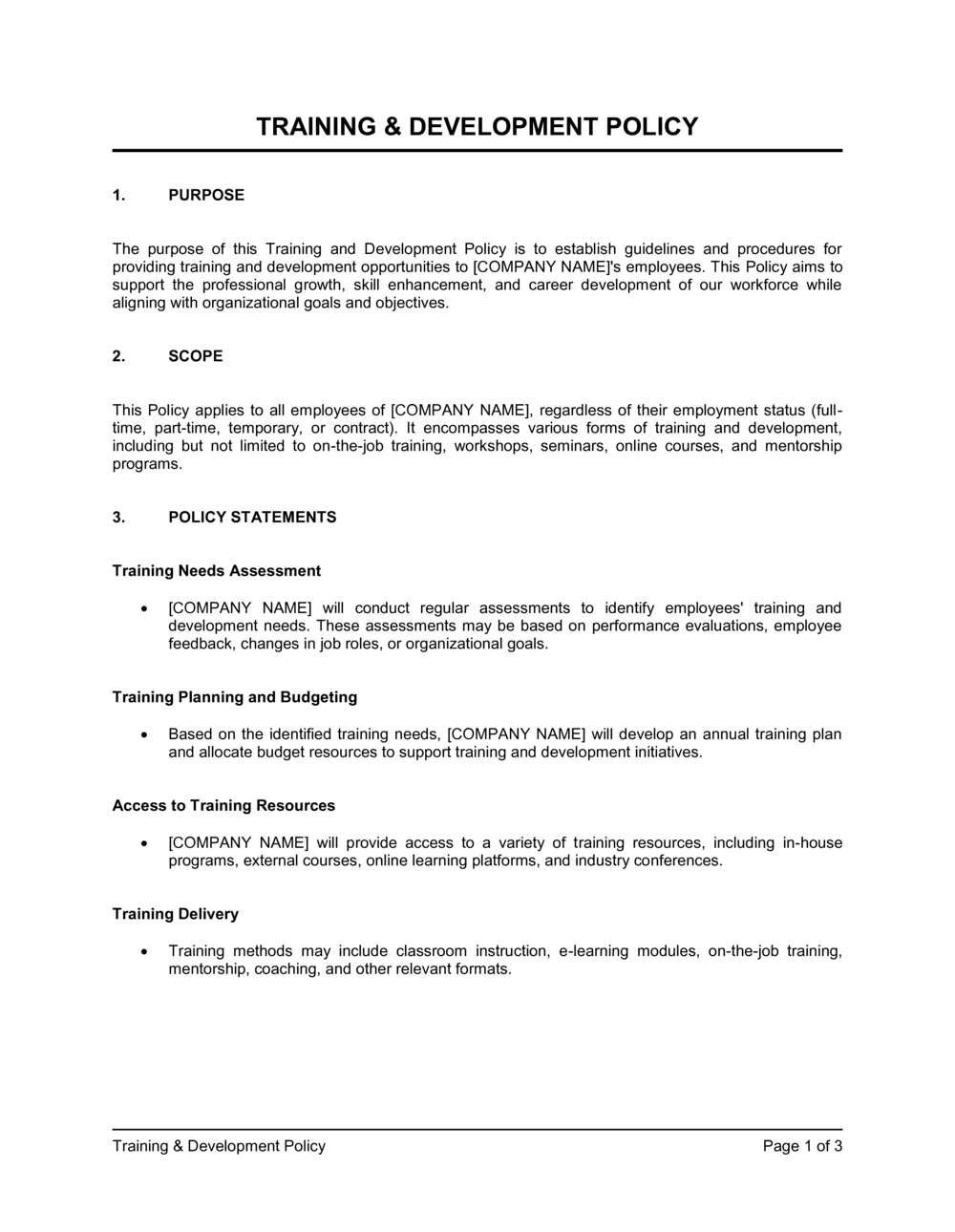 TRAINING & DEVELOPMENT POLICY

1. PURPOSE

The purpose of this Training and Development Policy is to establish guidelines and procedures for providing training and development opportunities to [COMPANY NAME]'s employees. This Policy aims to support the professional growth, skill enhancement, and career development of our workforce while aligning with organizational goals and objectives.

2. SCOPE

This Policy applies to all employees of [COMPANY NAME], regardless of their employment status (full-time, part-time, temporary, or contract). It encompasses various forms of training and development, including but not limited to on-the-job training, workshops, seminars, online courses, and mentorship programs.

3. POLICY STATEMENTS

Training Needs Assessment

• [COMPANY NAME] will conduct regular assessments to identify employees' training and development needs. These assessments may be based on performance evaluations, employee feedback, changes in job roles, or organizational goals.

Training Planning and Budgeting

• Based on the identified training needs, [COMPANY NAME] will develop an annual training plan and allocate budget resources to support training and development initiatives.

Access to Training Resources

• [COMPANY NAME] will provide access to a variety of training resources, including in-house programs, external courses, online learning platforms, and industry conferences.

Training Delivery

• Training methods may include classroom instruction, e-learning modules, on-the-job training, mentorship, coaching, and other relevant formats.

Training & Development Policy Page 1 of 3